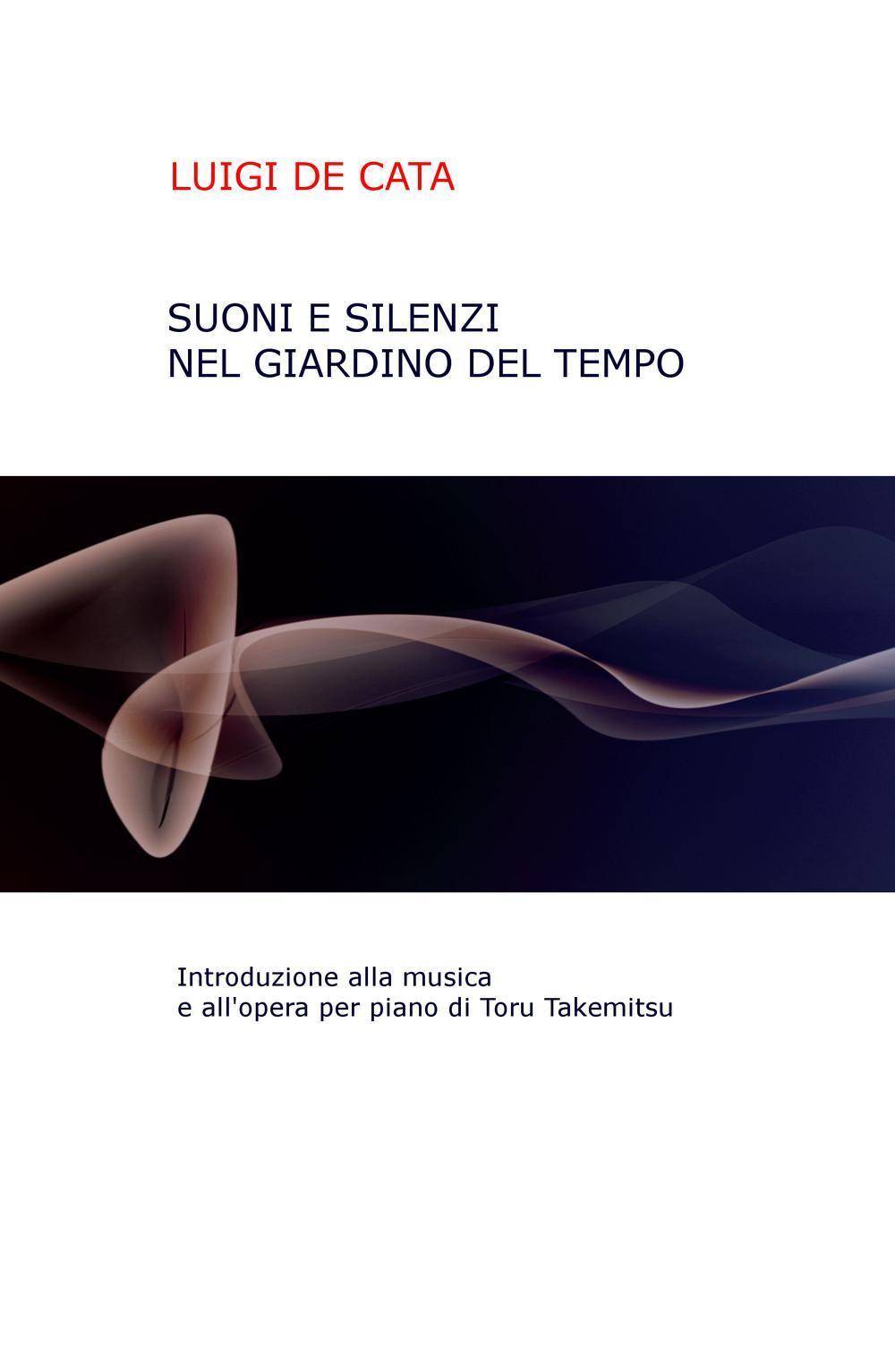 LUIGI DE CATA

SUONI E SILENZI
NEL GIARDINO DEL TEMPO

Introduzione alla musica
e all'opera per piano di Toru Takemitsu